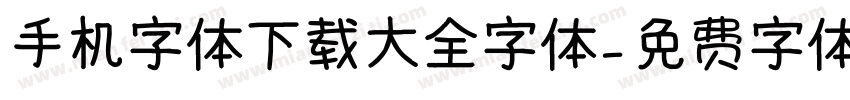 手机字体下载大全字体-免费字体